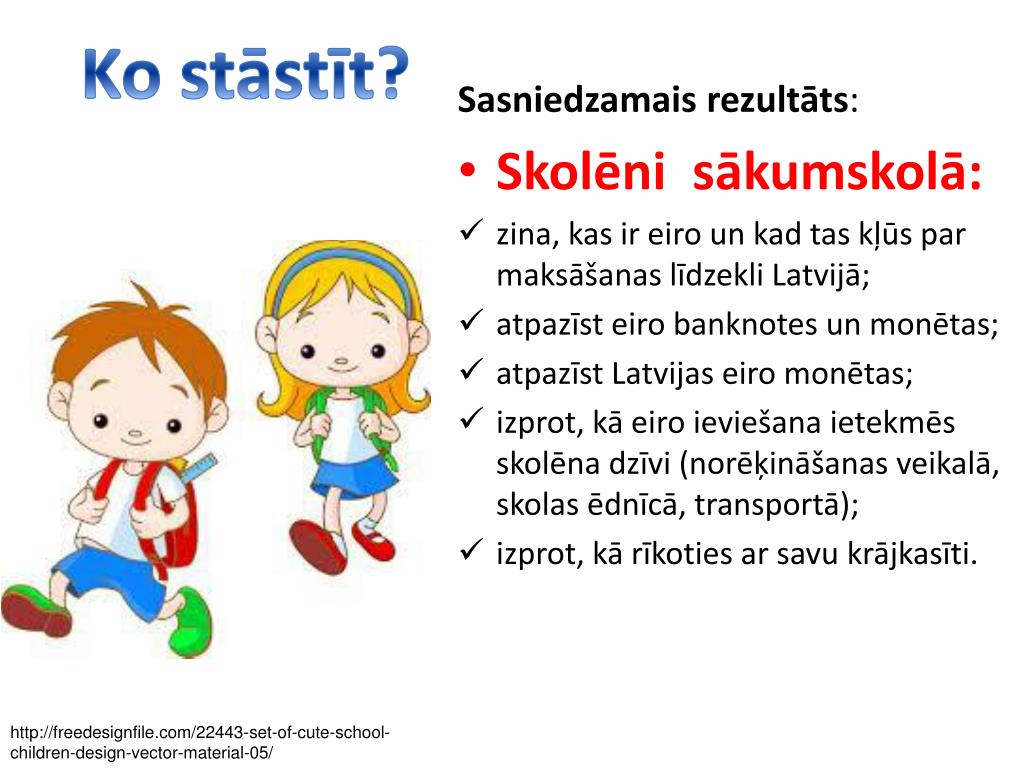 Ko stāstīt?

Sasniedzamais rezultāts:

• Skolēni sākumskolā:
✓ zina, kas ir eiro un kad tas kļūs par maksāšanas līdzekli Latvijā;
✓ atpazīst eiro banknotes un monētas;
✓ atpazīst Latvijas eiro monētas;
✓ izprot, kā eiro ieviešana ietekmēs skolēna dzīvi (norēķināšanas veikalā, skolas ēdnīcā, transportā);
✓ izprot, kā rīkoties ar savu krājkasīti.

http://freedesignfile.com/22443-set-of-cute-school-children-design-vector-material-05/